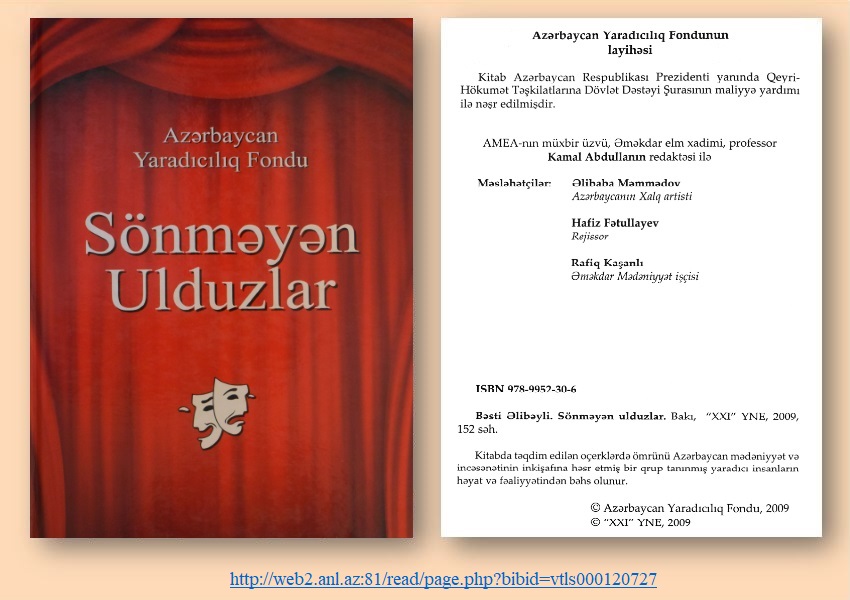 Azərbaycan
Yaradıcılıq Fondu

Sönməyən
Ulduzlar

Azərbaycan Yaradıcılıq Fondunun
layihəsi

Kitab Azərbaycan Respublikası Prezidenti yanında Qeyri-Hökumət Təşkilatlarına Dövlət Dəstəyi Şurasının maliyyə yardımı ilə nəşr edilmişdir.

AMEA-nın müxbir üzvü, Əməkdar elm xadimi, professor Kamal Abdullanın redaktəsi ilə

Məsləhətçilər:
Əlibaba Məmmədov
Azərbaycanın Xalq artisti

Hafiz Fətullayev
Rejissor

Rafiq Kaşanlı
Əməkdar Mədəniyyət işçisi

ISBN 978-9952-30-6

Bəsti Əlibəyli. Sönməyən ulduzlar. Bakı, "XXI" YNE, 2009, 152 səh.

Kitabda təqdim edilən oçerklərdə ömrünü Azərbaycan mədəniyyət və incəsənətinin inkişafına həsr etmiş bir qrup tanınmış yaradıcı insanların həyat və fəaliyyətindən bəhs olunur.

© Azərbaycan Yaradıcılıq Fondu, 2009
© "XXI" YNE, 2009

http://web2.anl.az:81/read/page.php?bibid=vtls000120727